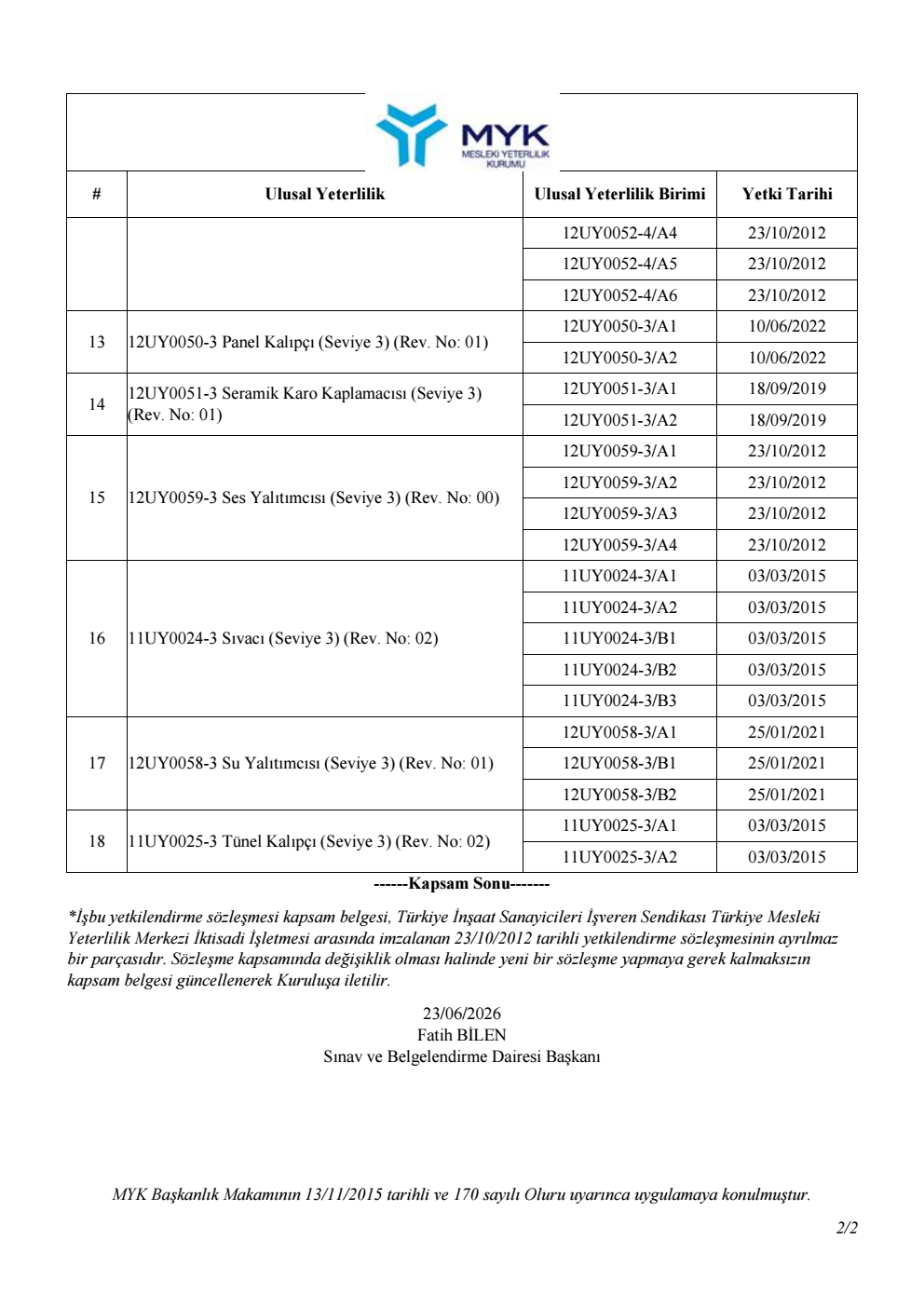 MYK
MESLEKİ YETERLİLİK KURUMU

| # | Ulusal Yeterlilik | Ulusal Yeterlilik Birimi | Yetki Tarihi |
|---|---|---|---|
| | | 12UY0052-4/A4 | 23/10/2012 |
| | | 12UY0052-4/A5 | 23/10/2012 |
| | | 12UY0052-4/A6 | 23/10/2012 |
| 13 | 12UY0050-3 Panel Kalıpçı (Seviye 3) (Rev. No: 01) | 12UY0050-3/A1 | 10/06/2022 |
| | | 12UY0050-3/A2 | 10/06/2022 |
| 14 | 12UY0051-3 Seramik Karo Kaplamacısı (Seviye 3) (Rev. No: 01) | 12UY0051-3/A1 | 18/09/2019 |
| | | 12UY0051-3/A2 | 18/09/2019 |
| 15 | 12UY0059-3 Ses Yalıtımcısı (Seviye 3) (Rev. No: 00) | 12UY0059-3/A1 | 23/10/2012 |
| | | 12UY0059-3/A2 | 23/10/2012 |
| | | 12UY0059-3/A3 | 23/10/2012 |
| | | 12UY0059-3/A4 | 23/10/2012 |
| 16 | 11UY0024-3 Sıvacı (Seviye 3) (Rev. No: 02) | 11UY0024-3/A1 | 03/03/2015 |
| | | 11UY0024-3/A2 | 03/03/2015 |
| | | 11UY0024-3/B1 | 03/03/2015 |
| | | 11UY0024-3/B2 | 03/03/2015 |
| | | 11UY0024-3/B3 | 03/03/2015 |
| 17 | 12UY0058-3 Su Yalıtımcısı (Seviye 3) (Rev. No: 01) | 12UY0058-3/A1 | 25/01/2021 |
| | | 12UY0058-3/B1 | 25/01/2021 |
| | | 12UY0058-3/B2 | 25/01/2021 |
| 18 | 11UY0025-3 Tünel Kalıpçı (Seviye 3) (Rev. No: 02) | 11UY0025-3/A1 | 03/03/2015 |
| | | 11UY0025-3/A2 | 03/03/2015 |

------Kapsam Sonu-------

*İşbu yetkilendirme sözleşmesi kapsam belgesi, Türkiye İnşaat Sanayicileri İşveren Sendikası Türkiye Mesleki Yeterlilik Merkezi İktisadi İşletmesi arasında imzalanan 23/10/2012 tarihli yetkilendirme sözleşmesinin ayrılmaz bir parçasıdır. Sözleşme kapsamında değişiklik olması halinde yeni bir sözleşme yapmaya gerek kalmaksızın kapsam belgesi güncellenerek Kuruluşa iletilir.

23/06/2026
Fatih BİLEN
Sınav ve Belgelendirme Dairesi Başkanı

MYK Başkanlık Makamının 13/11/2015 tarihli ve 170 sayılı Oluru uyarınca uygulamaya konulmuştur.

2/2